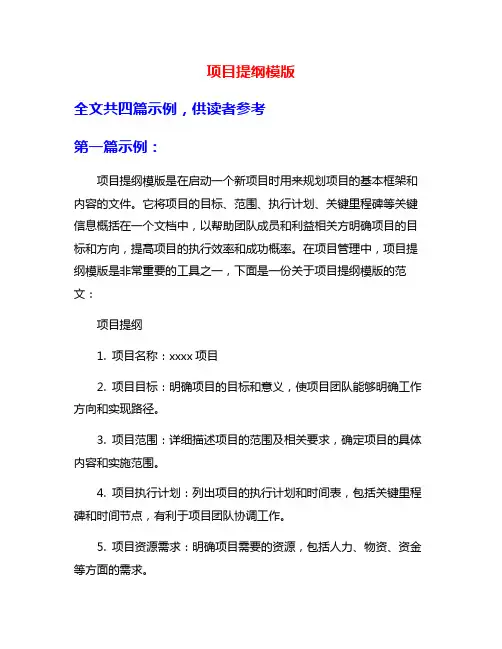 项目提纲模版

全文共四篇示例，供读者参考

第一篇示例：

项目提纲模版是在启动一个新项目时用来规划项目的基本框架和内容的文件。它将项目的目标、范围、执行计划、关键里程碑等关键信息概括在一个文档中，以帮助团队成员和利益相关方明确项目的目标和方向，提高项目的执行效率和成功概率。在项目管理中，项目提纲模版是非常重要的工具之一，下面是一份关于项目提纲模版的范文：

项目提纲

1. 项目名称：xxxx 项目

2. 项目目标：明确项目的目标和意义，使项目团队能够明确工作方向和实现路径。

3. 项目范围：详细描述项目的范围及相关要求，确定项目的具体内容和实施范围。

4. 项目执行计划：列出项目的执行计划和时间表，包括关键里程碑和时间节点，有利于项目团队协调工作。

5. 项目资源需求：明确项目需要的资源，包括人力、物资、资金等方面的需求。